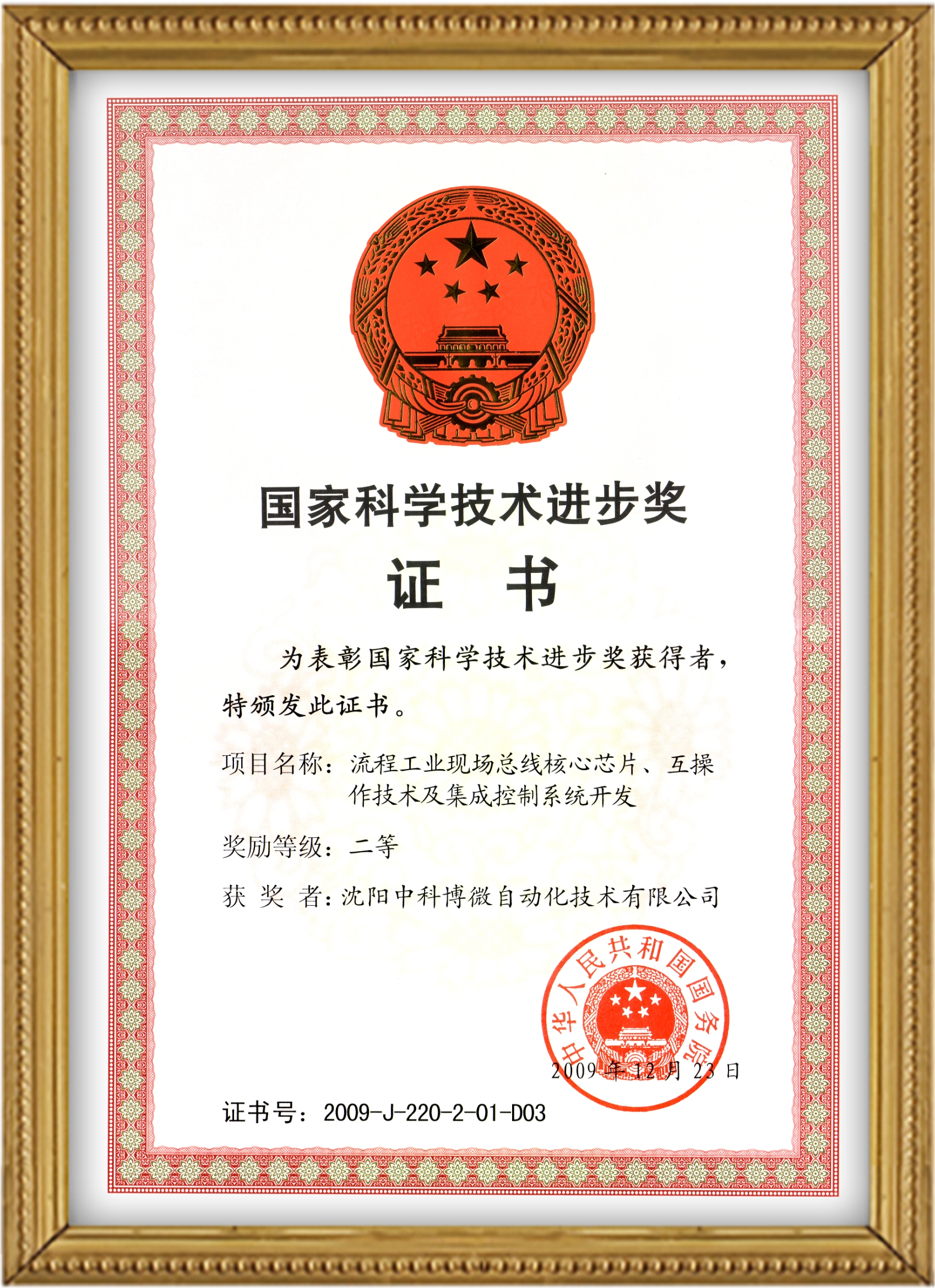 国家科学技术进步奖

证　书

为表彰国家科学技术进步奖获得者，特颁发此证书。

项目名称：流程工业现场总线核心芯片、互操作技术及集成控制系统开发

奖励等级：二等

获 奖 者：沈阳中科博微自动化技术有限公司

中华人民共和国国务院

2009年12月23日

证书号：2009-J-220-2-01-D03